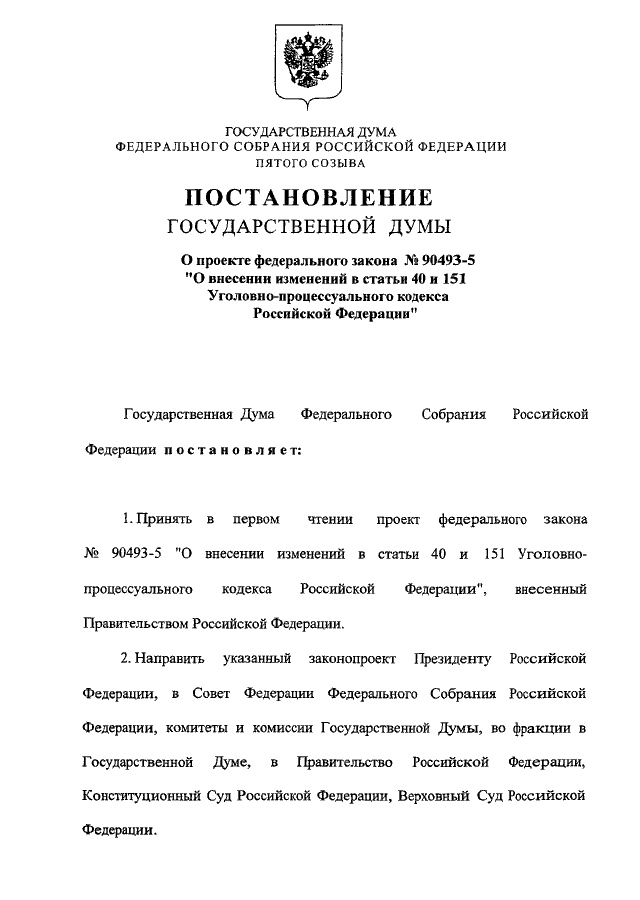 ГОСУДАРСТВЕННАЯ ДУМА
ФЕДЕРАЛЬНОГО СОБРАНИЯ РОССИЙСКОЙ ФЕДЕРАЦИИ
ПЯТОГО СОЗЫВА

ПОСТАНОВЛЕНИЕ
ГОСУДАРСТВЕННОЙ ДУМЫ

О проекте федерального закона № 90493-5
"О внесении изменений в статьи 40 и 151
Уголовно-процессуального кодекса
Российской Федерации"

Государственная Дума Федерального Собрания Российской Федерации постановляет:

1. Принять в первом чтении проект федерального закона № 90493-5 "О внесении изменений в статьи 40 и 151 Уголовно-процессуального кодекса Российской Федерации", внесенный Правительством Российской Федерации.

2. Направить указанный законопроект Президенту Российской Федерации, в Совет Федерации Федерального Собрания Российской Федерации, комитеты и комиссии Государственной Думы, во фракции в Государственной Думе, в Правительство Российской Федерации, Конституционный Суд Российской Федерации, Верховный Суд Российской Федерации.